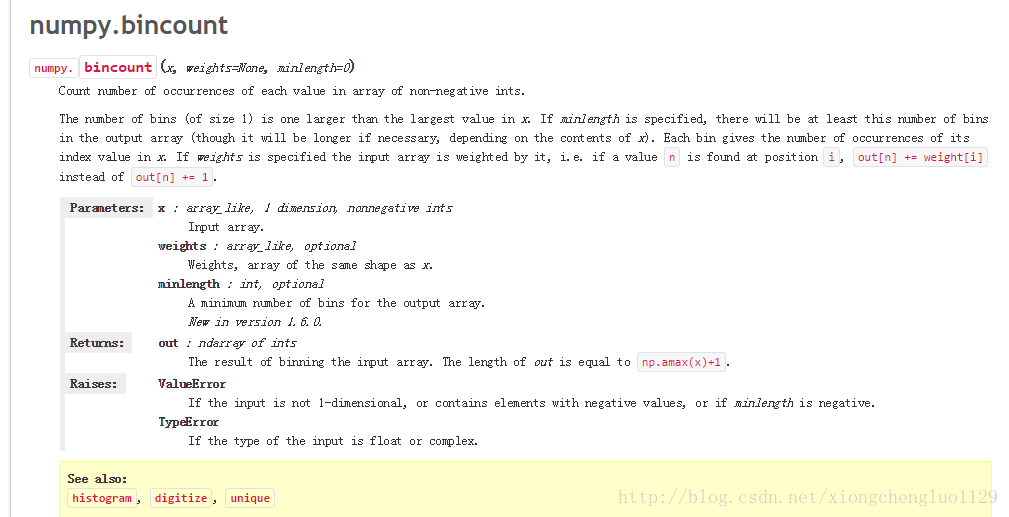 numpy.bincount

numpy. bincount (x, weights=None, minlength=0)

Count number of occurrences of each value in array of non-negative ints.

The number of bins (of size 1) is one larger than the largest value in x. If minlength is specified, there will be at least this number of bins in the output array (though it will be longer if necessary, depending on the contents of x). Each bin gives the number of occurrences of its index value in x. If weights is specified the input array is weighted by it, i.e. if a value n is found at position i, out[n] += weight[i] instead of out[n] += 1.

Parameters: x : array_like, 1 dimension, nonnegative ints
Input array.
weights : array_like, optional
Weights, array of the same shape as x.
minlength : int, optional
A minimum number of bins for the output array.
New in version 1.6.0.

Returns: out : ndarray of ints
The result of binning the input array. The length of out is equal to np.amax(x)+1.

Raises: ValueError
If the input is not 1-dimensional, or contains elements with negative values, or if minlength is negative.
TypeError
If the type of the input is float or complex.

See also:
histogram, digitize, unique

http://blog.csdn.net/xiongchengluo1129